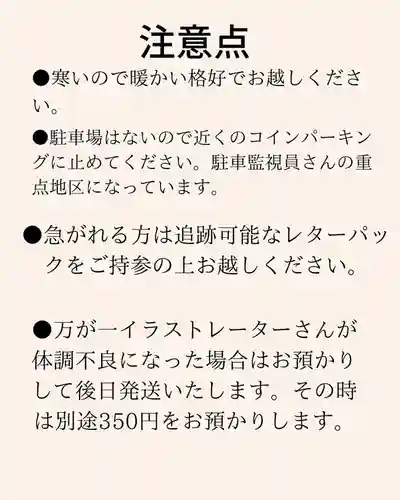 注意点

●寒いので暖かい格好でお越しください。

●駐車場はないので近くのコインパーキングに止めてください。駐車監視員さんの重点地区になっています。

●急がれる方は追跡可能なレターパックをご持参の上お越しください。

●万が一イラストレーターさんが体調不良になった場合はお預かりして後日発送いたします。その時は別途350円をお預かりします。